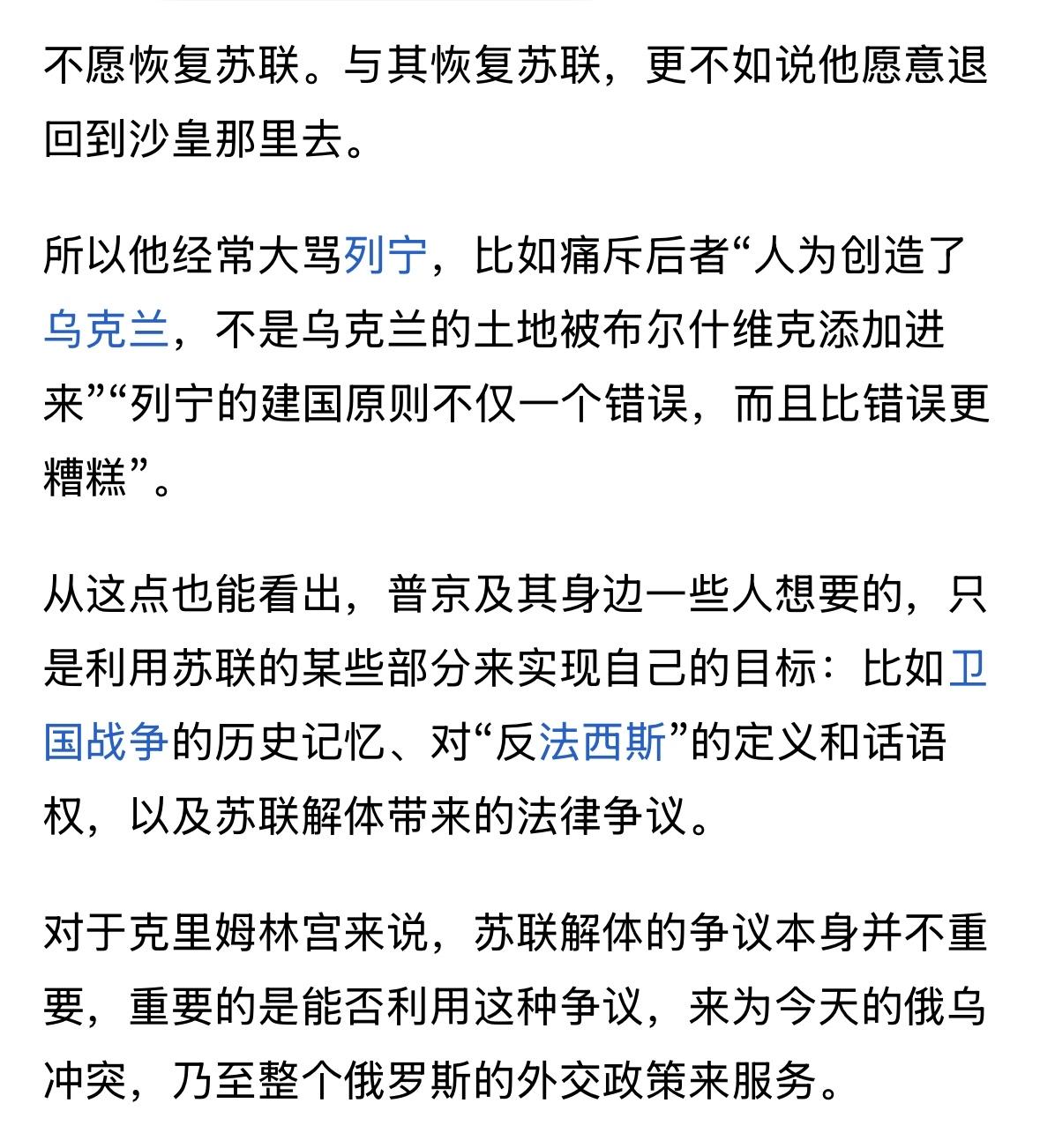 不愿恢复苏联。与其恢复苏联，更不如说他愿意退回到沙皇那里去。

所以他经常大骂列宁，比如痛斥后者“人为创造了乌克兰，不是乌克兰的土地被布尔什维克添加进来”“列宁的建国原则不仅一个错误，而且比错误更糟糕”。

从这点也能看出，普京及其身边一些人想要的，只是利用苏联的某些部分来实现自己的目标：比如卫国战争的历史记忆、对“反法西斯”的定义和话语权，以及苏联解体带来的法律争议。

对于克里姆林宫来说，苏联解体的争议本身并不重要，重要的是能否利用这种争议，来为今天的俄乌冲突，乃至整个俄罗斯的外交政策来服务。